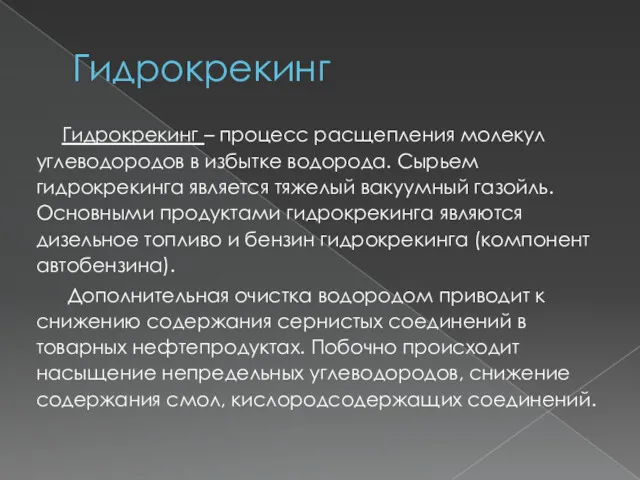 Гидрокрекинг

Гидрокрекинг – процесс расщепления молекул углеводородов в избытке водорода. Сырьем гидрокрекинга является тяжелый вакуумный газойль. Основными продуктами гидрокрекинга являются дизельное топливо и бензин гидрокрекинга (компонент автобензина).

Дополнительная очистка водородом приводит к снижению содержания сернистых соединений в товарных нефтепродуктах. Побочно происходит насыщение непредельных углеводородов, снижение содержания смол, кислородсодержащих соединений.